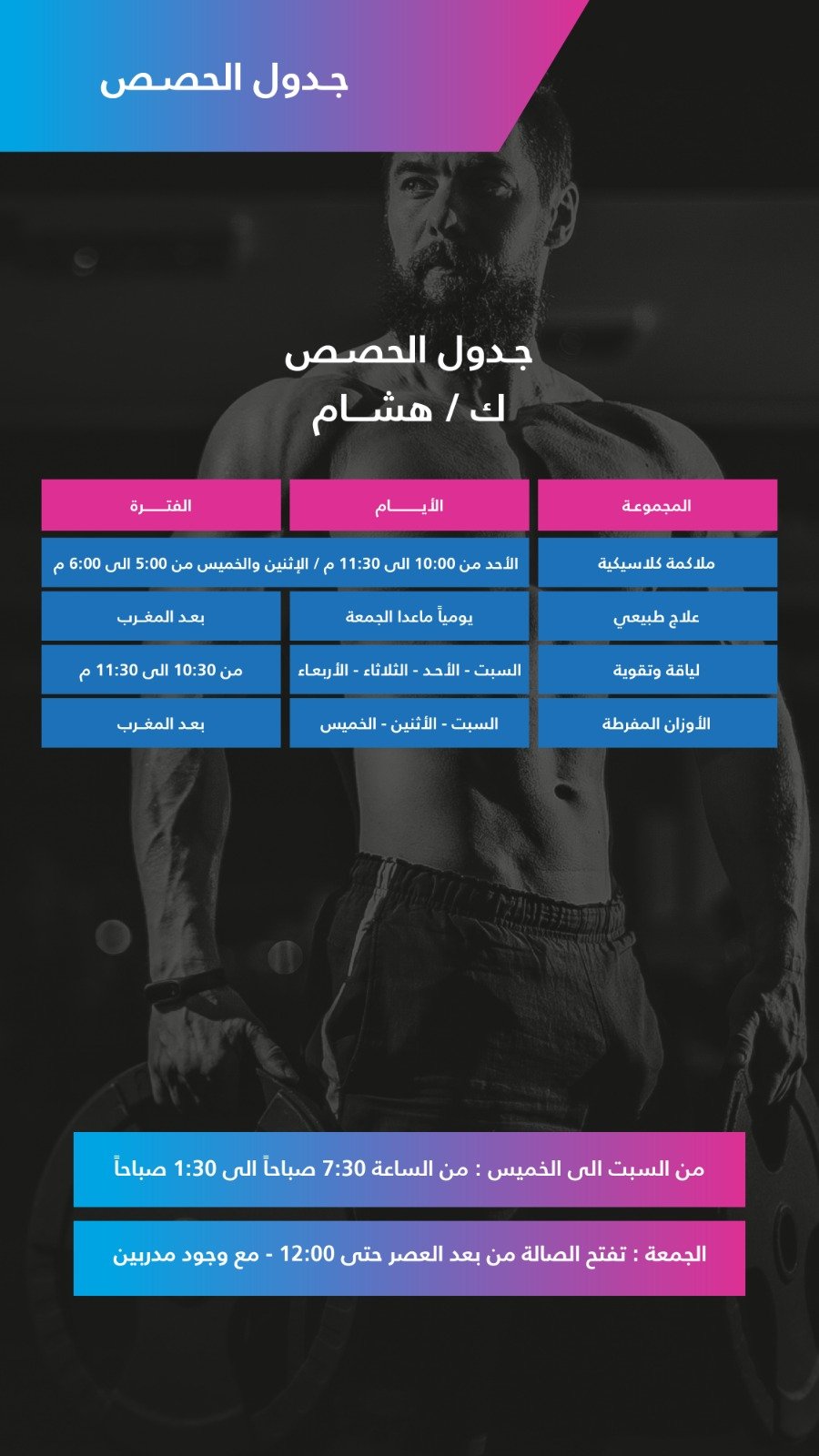 جدول الحصص

جدول الحصص
ك / هشام

| المجموعة | الأيام | الفترة |
|---|---|---|
| ملاكمة كلاسيكية | الأحد من 10:00 الى 11:30 م / الإثنين والخميس من 5:00 الى 6:00 م | |
| علاج طبيعي | يومياً ماعدا الجمعة | بعد المغرب |
| لياقة وتقوية | السبت - الأحد - الثلاثاء - الأربعاء | من 10:30 الى 11:30 م |
| الأوزان المفرطة | السبت - الأثنين - الخميس | بعد المغرب |

من السبت الى الخميس : من الساعة 7:30 صباحاً الى 1:30 صباحاً

الجمعة : تفتح الصالة من بعد العصر حتى 12:00 - مع وجود مدربين